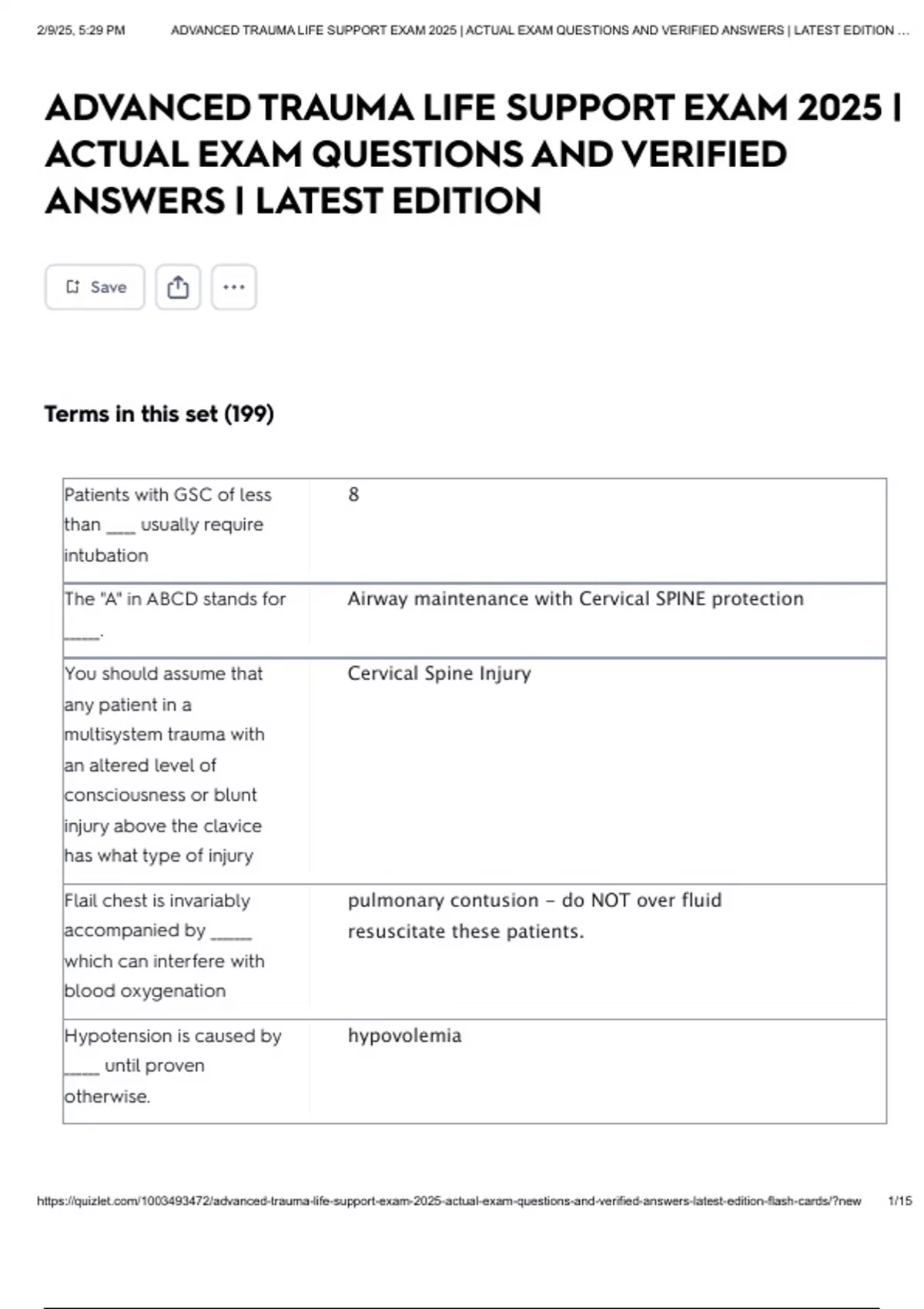 2/9/25, 5:29 PM ADVANCED TRAUMA LIFE SUPPORT EXAM 2025 | ACTUAL EXAM QUESTIONS AND VERIFIED ANSWERS | LATEST EDITION ...

ADVANCED TRAUMA LIFE SUPPORT EXAM 2025 | ACTUAL EXAM QUESTIONS AND VERIFIED ANSWERS | LATEST EDITION

Save

Terms in this set (199)

| Patients with GSC of less than ____ usually require intubation | 8 |
|---|---|
| The "A" in ABCD stands for ____. | Airway maintenance with Cervical SPINE protection |
| You should assume that any patient in a multisystem trauma with an altered level of consciousness or blunt injury above the clavice has what type of injury | Cervical Spine Injury |
| Flail chest is invariably accompanied by ____ which can interfere with blood oxygenation | pulmonary contusion - do NOT over fluid resuscitate these patients. |
| Hypotension is caused by ____ until proven otherwise. | hypovolemia |

https://quizlet.com/1003493472/advanced-trauma-life-support-exam-2025-actual-exam-questions-and-verified-answers-latest-edition-flash-cards/?new 1/15